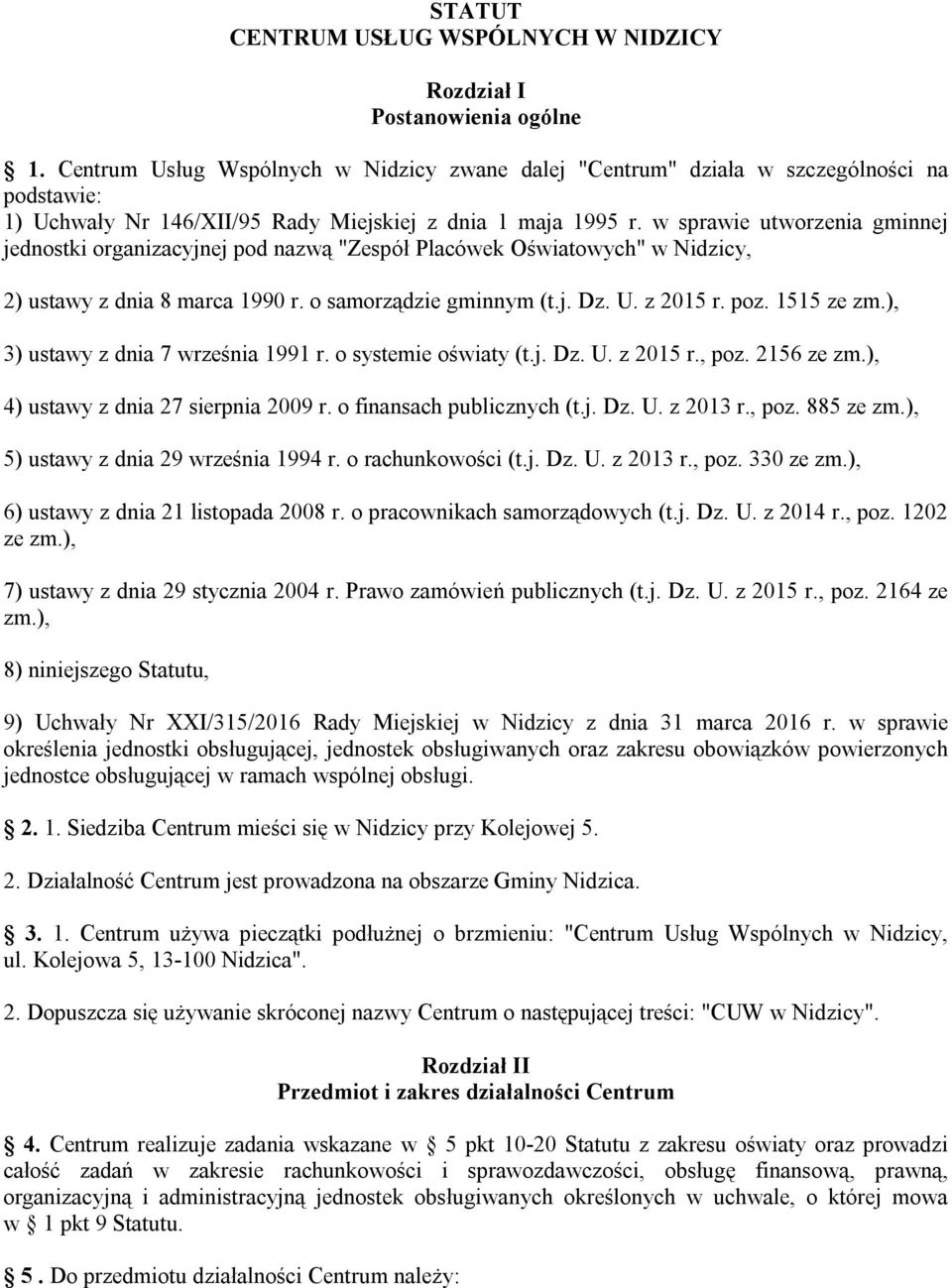 STATUT
CENTRUM USŁUG WSPÓLNYCH W NIDZICY

Rozdział I
Postanowienia ogólne

1. Centrum Usług Wspólnych w Nidzicy zwane dalej "Centrum" działa w szczególności na podstawie:
1) Uchwały Nr 146/XII/95 Rady Miejskiej z dnia 1 maja 1995 r. w sprawie utworzenia gminnej jednostki organizacyjnej pod nazwą "Zespół Placówek Oświatowych" w Nidzicy,

2) ustawy z dnia 8 marca 1990 r. o samorządzie gminnym (t.j. Dz. U. z 2015 r. poz. 1515 ze zm.),

3) ustawy z dnia 7 września 1991 r. o systemie oświaty (t.j. Dz. U. z 2015 r., poz. 2156 ze zm.),

4) ustawy z dnia 27 sierpnia 2009 r. o finansach publicznych (t.j. Dz. U. z 2013 r., poz. 885 ze zm.),

5) ustawy z dnia 29 września 1994 r. o rachunkowości (t.j. Dz. U. z 2013 r., poz. 330 ze zm.),

6) ustawy z dnia 21 listopada 2008 r. o pracownikach samorządowych (t.j. Dz. U. z 2014 r., poz. 1202 ze zm.),

7) ustawy z dnia 29 stycznia 2004 r. Prawo zamówień publicznych (t.j. Dz. U. z 2015 r., poz. 2164 ze zm.),

8) niniejszego Statutu,

9) Uchwały Nr XXI/315/2016 Rady Miejskiej w Nidzicy z dnia 31 marca 2016 r. w sprawie określenia jednostki obsługującej, jednostek obsługiwanych oraz zakresu obowiązków powierzonych jednostce obsługującej w ramach wspólnej obsługi.

2. 1. Siedziba Centrum mieści się w Nidzicy przy Kolejowej 5.

2. Działalność Centrum jest prowadzona na obszarze Gminy Nidzica.

3. 1. Centrum używa pieczątki podłużnej o brzmieniu: "Centrum Usług Wspólnych w Nidzicy, ul. Kolejowa 5, 13-100 Nidzica".

2. Dopuszcza się używanie skróconej nazwy Centrum o następującej treści: "CUW w Nidzicy".

Rozdział II
Przedmiot i zakres działalności Centrum

4. Centrum realizuje zadania wskazane w 5 pkt 10-20 Statutu z zakresu oświaty oraz prowadzi całość zadań w zakresie rachunkowości i sprawozdawczości, obsługę finansową, prawną, organizacyjną i administracyjną jednostek obsługiwanych określonych w uchwale, o której mowa w 1 pkt 9 Statutu.

5 . Do przedmiotu działalności Centrum należy: